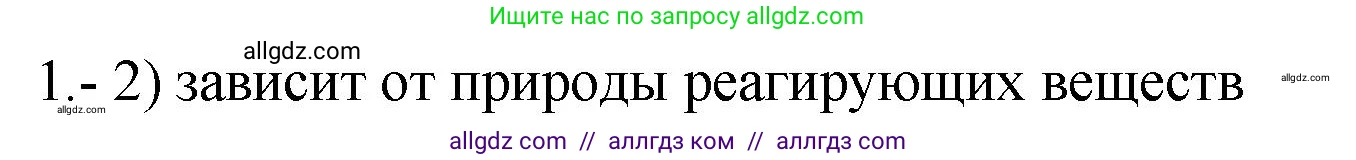 Ищите нас по запросу allgdz.com

allgdz.com

1.- 2) зависит от природы реагирующих веществ

allgdz.com

allgdz.com

allgdz com // аллгдз ком // аллгдз com